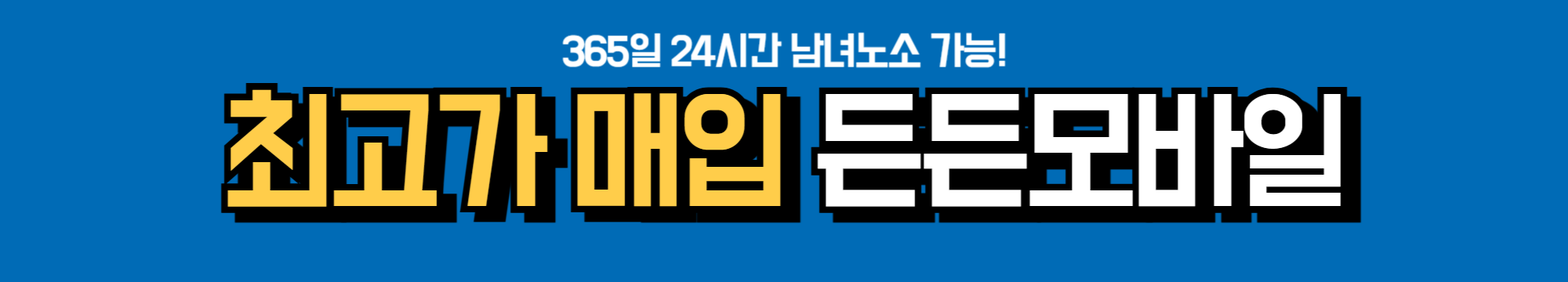 365일 24시간 남녀노소 가능!

최고가 매입 든든모바일